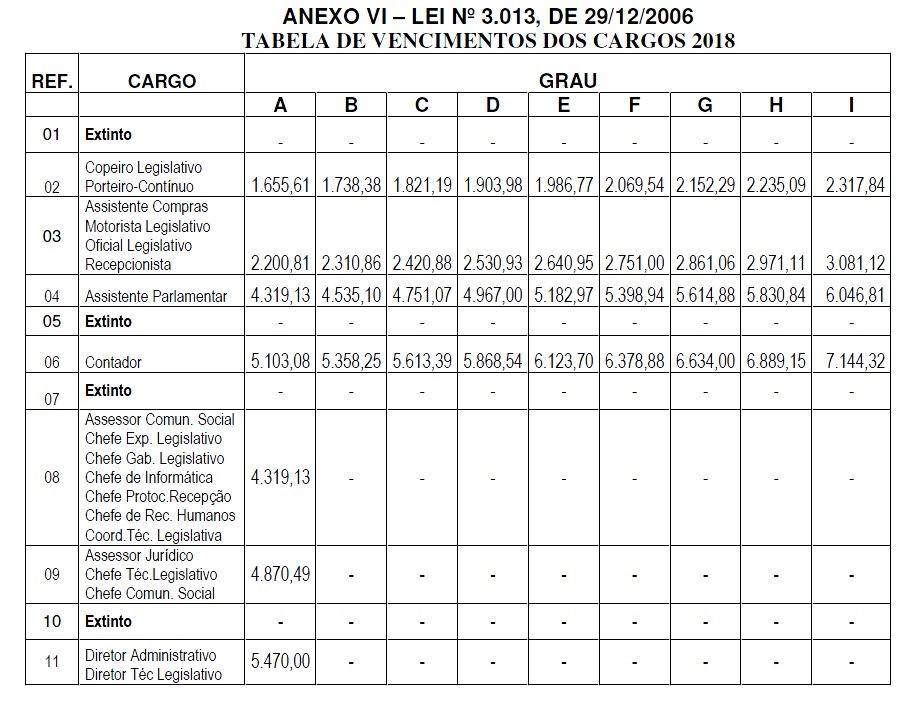 ANEXO VI – LEI Nº 3.013, DE 29/12/2006
TABELA DE VENCIMENTOS DOS CARGOS 2018

| REF. | CARGO | GRAU | | | | | | | | |
|---|---|---|---|---|---|---|---|---|---|---|
| | | A | B | C | D | E | F | G | H | I |
| 01 | Extinto | - | - | - | - | - | - | - | - | - |
| 02 | Copeiro Legislativo Porteiro-Contínuo | 1.655,61 | 1.738,38 | 1.821,19 | 1.903,98 | 1.986,77 | 2.069,54 | 2.152,29 | 2.235,09 | 2.317,84 |
| 03 | Assistente Compras Motorista Legislativo Oficial Legislativo Recepcionista | 2.200,81 | 2.310,86 | 2.420,88 | 2.530,93 | 2.640,95 | 2.751,00 | 2.861,06 | 2.971,11 | 3.081,12 |
| 04 | Assistente Parlamentar | 4.319,13 | 4.535,10 | 4.751,07 | 4.967,00 | 5.182,97 | 5.398,94 | 5.614,88 | 5.830,84 | 6.046,81 |
| 05 | Extinto | - | - | - | - | - | - | - | - | - |
| 06 | Contador | 5.103,08 | 5.358,25 | 5.613,39 | 5.868,54 | 6.123,70 | 6.378,88 | 6.634,00 | 6.889,15 | 7.144,32 |
| 07 | Extinto | - | - | - | - | - | - | - | - | - |
| 08 | Assessor Comun. Social Chefe Exp. Legislativo Chefe Gab. Legislativo Chefe de Informática Chefe Protoc.Recepção Chefe de Rec. Humanos Coord.Téc. Legislativa | 4.319,13 | - | - | - | - | - | - | - | - |
| 09 | Assessor Jurídico Chefe Téc.Legislativo Chefe Comun. Social | 4.870,49 | - | - | - | - | - | - | - | - |
| 10 | Extinto | - | - | - | - | - | - | - | - | - |
| 11 | Diretor Administrativo Diretor Téc Legislativo | 5.470,00 | - | - | - | - | - | - | - | - |